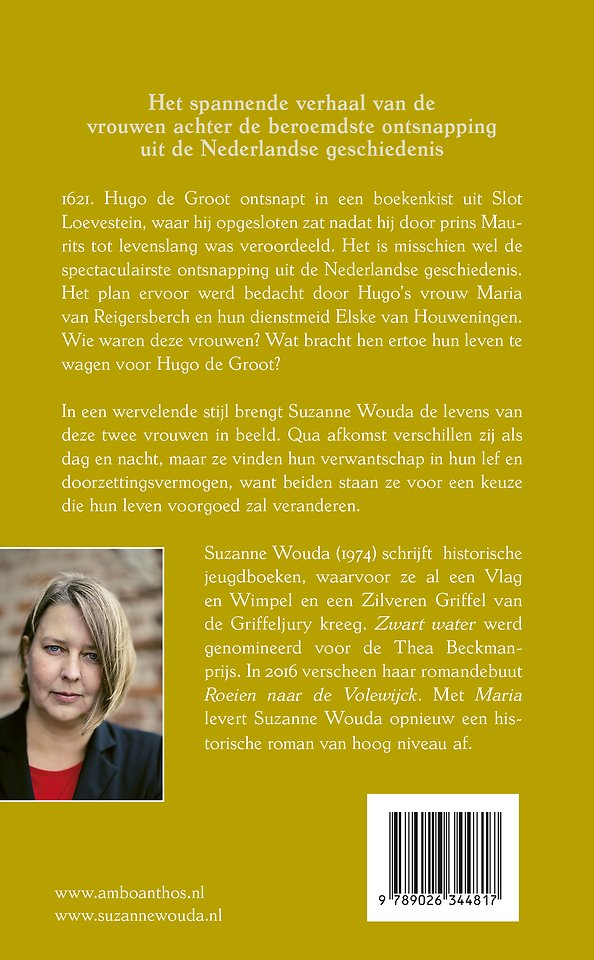 Het spannende verhaal van de vrouwen achter de beroemdste ontsnapping uit de Nederlandse geschiedenis

1621. Hugo de Groot ontsnapt in een boekenkist uit Slot Loevestein, waar hij opgesloten zat nadat hij door prins Maurits tot levenslang was veroordeeld. Het is misschien wel de spectaculairste ontsnapping uit de Nederlandse geschiedenis. Het plan ervoor werd bedacht door Hugo's vrouw Maria van Reigersberch en hun dienstmeid Elske van Houweningen. Wie waren deze vrouwen? Wat bracht hen ertoe hun leven te wagen voor Hugo de Groot?

In een wervelende stijl brengt Suzanne Wouda de levens van deze twee vrouwen in beeld. Qua afkomst verschillen zij als dag en nacht, maar ze vinden hun verwantschap in hun lef en doorzettingsvermogen, want beiden staan ze voor een keuze die hun leven voorgoed zal veranderen.

Suzanne Wouda (1974) schrijft historische jeugdboeken, waarvoor ze al een Vlag en Wimpel en een Zilveren Griffel van de Griffeljury kreeg. Zwart water werd genomineerd voor de Thea Beckmanprijs. In 2016 verscheen haar romandebuut Roeien naar de Volewijck. Met Maria levert Suzanne Wouda opnieuw een historische roman van hoog niveau af.

www.amboanthos.nl
www.suzannewouda.nl

9 789026 344817